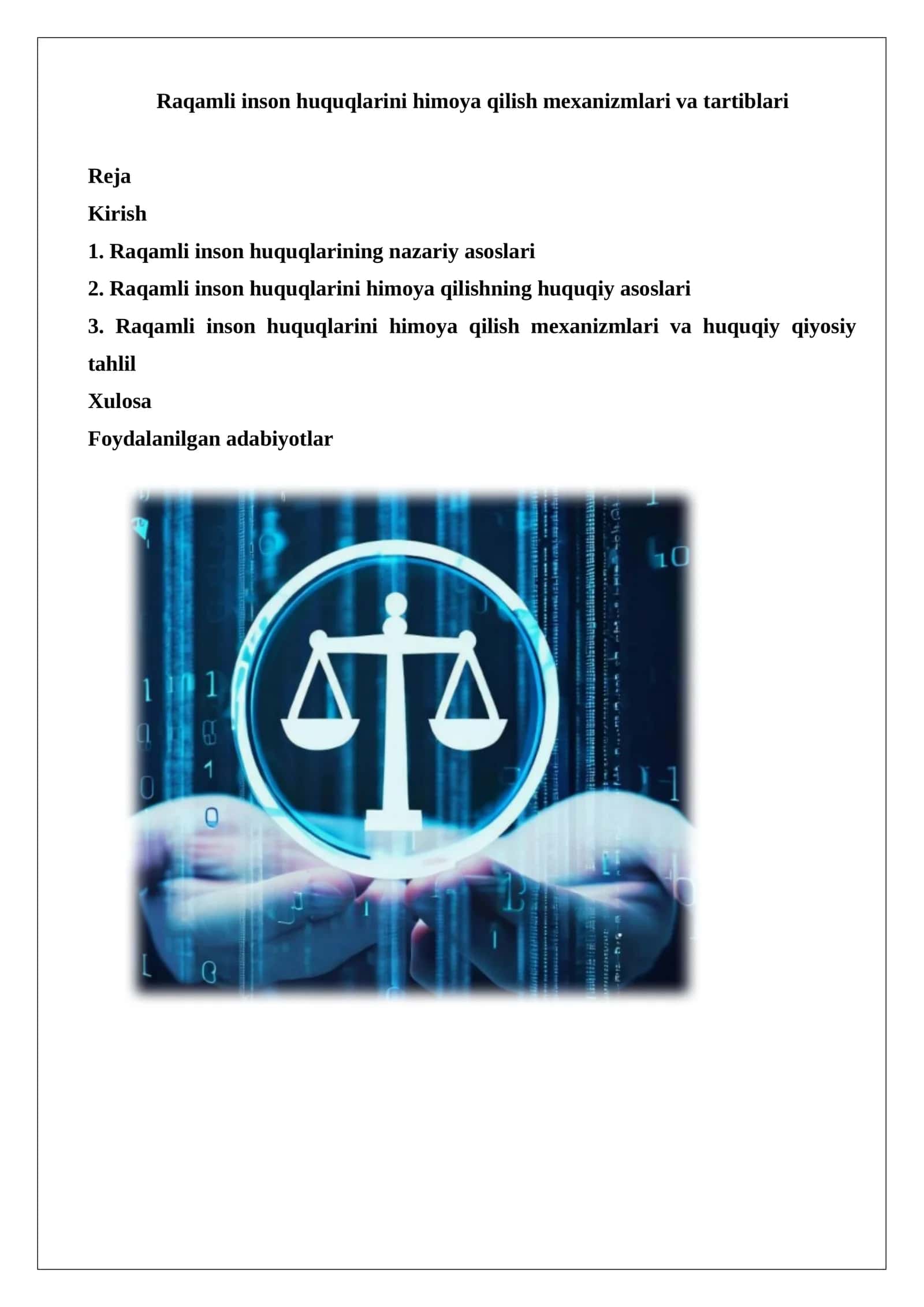 Raqamli inson huquqlarini himoya qilish mexanizmlari va tartiblari

Reja
Kirish
1. Raqamli inson huquqlarining nazariy asoslari
2. Raqamli inson huquqlarini himoya qilishning huquqiy asoslari
3. Raqamli inson huquqlarini himoya qilish mexanizmlari va huquqiy qiyosiy tahlil
Xulosa
Foydalanilgan adabiyotlar